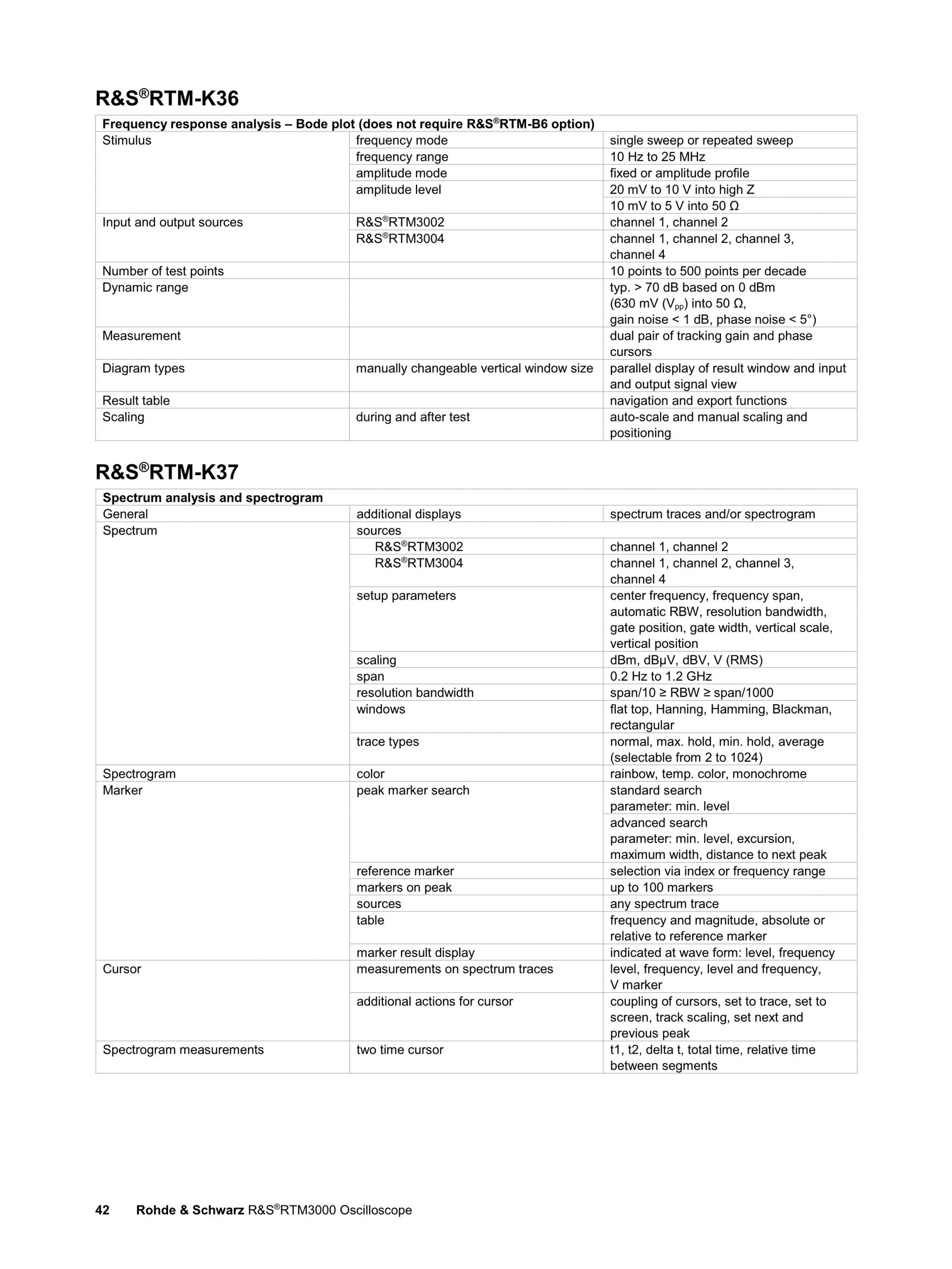 R&S®RTM-K36

| Frequency response analysis – Bode plot (does not require R&S®RTM-B6 option) | | |
|---|---|---|
| Stimulus | frequency mode | single sweep or repeated sweep |
| | frequency range | 10 Hz to 25 MHz |
| | amplitude mode | fixed or amplitude profile |
| | amplitude level | 20 mV to 10 V into high Z |
| | | 10 mV to 5 V into 50 Ω |
| Input and output sources | R&S®RTM3002 | channel 1, channel 2 |
| | R&S®RTM3004 | channel 1, channel 2, channel 3, channel 4 |
| Number of test points | | 10 points to 500 points per decade |
| Dynamic range | | typ. > 70 dB based on 0 dBm (630 mV ($V_{pp}$) into 50 Ω, gain noise < 1 dB, phase noise < 5°) |
| Measurement | | dual pair of tracking gain and phase cursors |
| Diagram types | manually changeable vertical window size | parallel display of result window and input and output signal view |
| Result table | | navigation and export functions |
| Scaling | during and after test | auto-scale and manual scaling and positioning |

R&S®RTM-K37

| Spectrum analysis and spectrogram | | |
|---|---|---|
| General | additional displays | spectrum traces and/or spectrogram |
| Spectrum | sources | |
| | R&S®RTM3002 | channel 1, channel 2 |
| | R&S®RTM3004 | channel 1, channel 2, channel 3, channel 4 |
| | setup parameters | center frequency, frequency span, automatic RBW, resolution bandwidth, gate position, gate width, vertical scale, vertical position |
| | scaling | dBm, dBμV, dBV, V (RMS) |
| | span | 0.2 Hz to 1.2 GHz |
| | resolution bandwidth | span/10 ≥ RBW ≥ span/1000 |
| | windows | flat top, Hanning, Hamming, Blackman, rectangular |
| | trace types | normal, max. hold, min. hold, average (selectable from 2 to 1024) |
| Spectrogram | color | rainbow, temp. color, monochrome |
| Marker | peak marker search | standard search parameter: min. level |
| | | advanced search parameter: min. level, excursion, maximum width, distance to next peak |
| | reference marker | selection via index or frequency range |
| | markers on peak | up to 100 markers |
| | sources | any spectrum trace |
| | table | frequency and magnitude, absolute or relative to reference marker |
| | marker result display | indicated at wave form: level, frequency |
| Cursor | measurements on spectrum traces | level, frequency, level and frequency, V marker |
| | additional actions for cursor | coupling of cursors, set to trace, set to screen, track scaling, set next and previous peak |
| Spectrogram measurements | two time cursor | t1, t2, delta t, total time, relative time between segments |

42 Rohde & Schwarz R&S®RTM3000 Oscilloscope